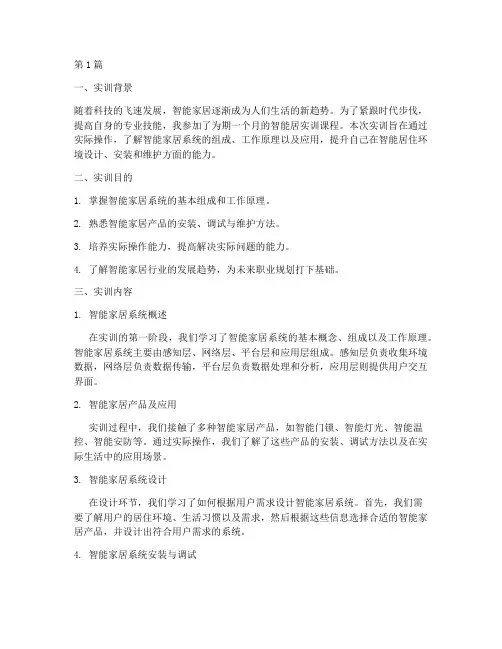 第1篇

一、实训背景

随着科技的飞速发展，智能家居逐渐成为人们生活的新趋势。为了紧跟时代步伐，提高自身的专业技能，我参加了为期一个月的智能居实训课程。本次实训旨在通过实际操作，了解智能家居系统的组成、工作原理以及应用，提升自己在智能居住环境设计、安装和维护方面的能力。

二、实训目的

1. 掌握智能家居系统的基本组成和工作原理。

2. 熟悉智能家居产品的安装、调试与维护方法。

3. 培养实际操作能力，提高解决实际问题的能力。

4. 了解智能家居行业的发展趋势，为未来职业规划打下基础。

三、实训内容

1. 智能家居系统概述

在实训的第一阶段，我们学习了智能家居系统的基本概念、组成以及工作原理。智能家居系统主要由感知层、网络层、平台层和应用层组成。感知层负责收集环境数据，网络层负责数据传输，平台层负责数据处理和分析，应用层则提供用户交互界面。

2. 智能家居产品及应用

实训过程中，我们接触了多种智能家居产品，如智能门锁、智能灯光、智能温控、智能安防等。通过实际操作，我们了解了这些产品的安装、调试方法以及在实际生活中的应用场景。

3. 智能家居系统设计

在设计环节，我们学习了如何根据用户需求设计智能家居系统。首先，我们需要了解用户的居住环境、生活习惯以及需求，然后根据这些信息选择合适的智能家居产品，并设计出符合用户需求的系统。

4. 智能家居系统安装与调试